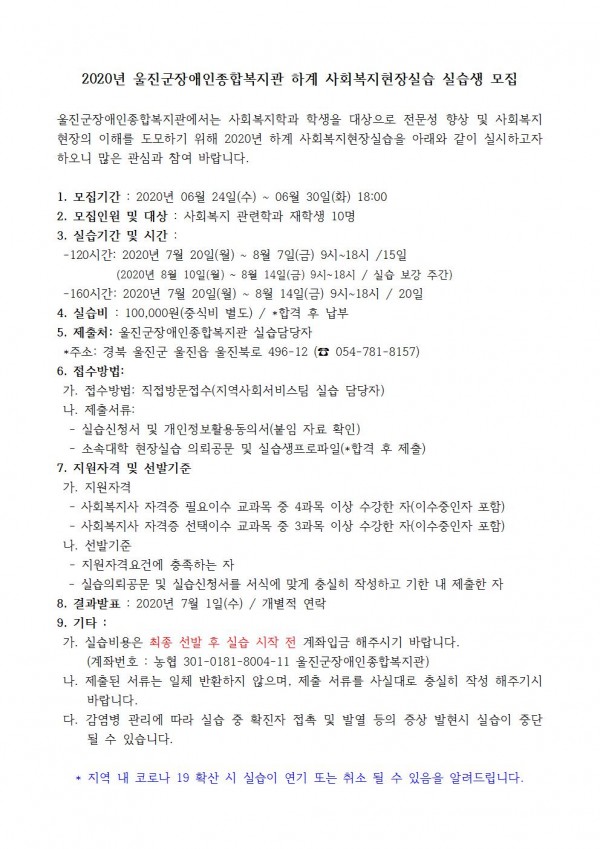 2020년 울진군장애인종합복지관 하계 사회복지현장실습 실습생 모집

울진군장애인종합복지관에서는 사회복지학과 학생을 대상으로 전문성 향상 및 사회복지 현장의 이해를 도모하기 위해 2020년 하계 사회복지현장실습을 아래와 같이 실시하고자 하오니 많은 관심과 참여 바랍니다.

1. 모집기간 : 2020년 06월 24일(수) ~ 06월 30일(화) 18:00
2. 모집인원 및 대상 : 사회복지 관련학과 재학생 10명
3. 실습기간 및 시간 :
-120시간: 2020년 7월 20일(월) ~ 8월 7일(금) 9시~18시 /15일
(2020년 8월 10일(월) ~ 8월 14일(금) 9시~18시 / 실습 보강 주간)
-160시간: 2020년 7월 20일(월) ~ 8월 14일(금) 9시~18시 / 20일
4. 실습비 : 100,000원(중식비 별도) / *합격 후 납부
5. 제출처: 울진군장애인종합복지관 실습담당자
*주소: 경북 울진군 울진읍 울진북로 496-12 (☎ 054-781-8157)
6. 접수방법:
가. 접수방법: 직접방문접수(지역사회서비스팀 실습 담당자)
나. 제출서류:
- 실습신청서 및 개인정보활용동의서(붙임 자료 확인)
- 소속대학 현장실습 의뢰공문 및 실습생프로파일(*합격 후 제출)
7. 지원자격 및 선발기준
가. 지원자격
- 사회복지사 자격증 필요이수 교과목 중 4과목 이상 수강한 자(이수중인자 포함)
- 사회복지사 자격증 선택이수 교과목 중 3과목 이상 수강한 자(이수중인자 포함)
나. 선발기준
- 지원자격요건에 충족하는 자
- 실습의뢰공문 및 실습신청서를 서식에 맞게 충실히 작성하고 기한 내 제출한 자
8. 결과발표 : 2020년 7월 1일(수) / 개별적 연락
9. 기타 :
가. 실습비용은 최종 선발 후 실습 시작 전 계좌입금 해주시기 바랍니다.
(계좌번호 : 농협 301-0181-8004-11 울진군장애인종합복지관)
나. 제출된 서류는 일체 반환하지 않으며, 제출 서류를 사실대로 충실히 작성 해주기시 바랍니다.
다. 감염병 관리에 따라 실습 중 확진자 접촉 및 발열 등의 증상 발현시 실습이 중단 될 수 있습니다.

* 지역 내 코로나 19 확산 시 실습이 연기 또는 취소 될 수 있음을 알려드립니다.